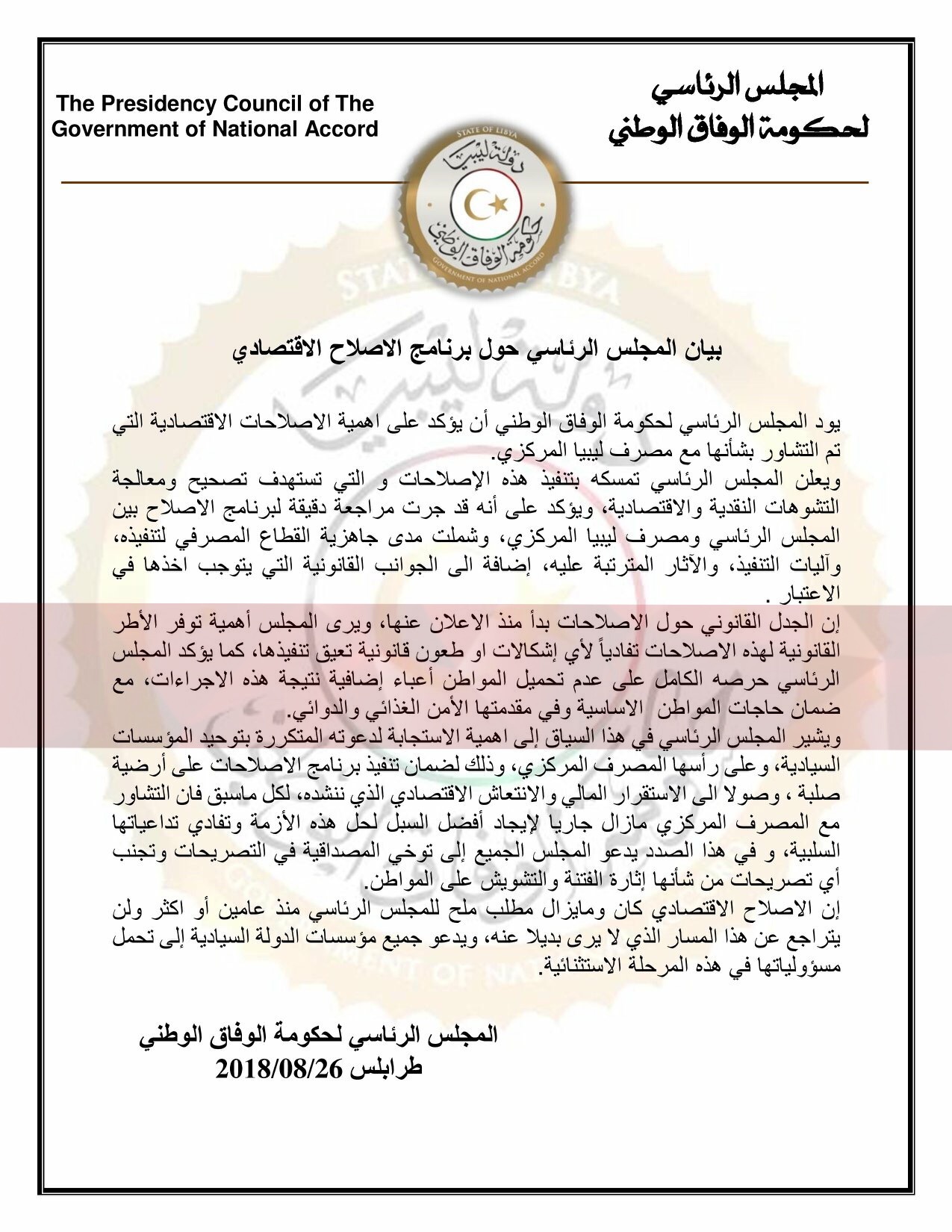 المجلس الرئاسي
لحكومة الوفاق الوطني

The Presidency Council of The Government of National Accord

STATE OF LIBYA
دولة ليبيا
حكومة الوفاق الوطني
GOVERNMENT OF NATIONAL ACCORD

بيان المجلس الرئاسي حول برنامج الاصلاح الاقتصادي

يود المجلس الرئاسي لحكومة الوفاق الوطني أن يؤكد على اهمية الاصلاحات الاقتصادية التي تم التشاور بشأنها مع مصرف ليبيا المركزي.
ويعلن المجلس الرئاسي تمسكه بتنفيذ هذه الإصلاحات و التي تستهدف تصحيح ومعالجة التشوهات النقدية والاقتصادية، ويؤكد على أنه قد جرت مراجعة دقيقة لبرنامج الاصلاح بين المجلس الرئاسي ومصرف ليبيا المركزي، وشملت مدى جاهزية القطاع المصرفي لتنفيذه، وآليات التنفيذ، والآثار المترتبة عليه، إضافة الى الجوانب القانونية التي يتوجب اخذها في الاعتبار .
إن الجدل القانوني حول الاصلاحات بدأ منذ الاعلان عنها، ويرى المجلس أهمية توفر الأطر القانونية لهذه الاصلاحات تفادياً لأي إشكالات او طعون قانونية تعيق تنفيذها، كما يؤكد المجلس الرئاسي حرصه الكامل على عدم تحميل المواطن أعباء إضافية نتيجة هذه الاجراءات، مع ضمان حاجات المواطن الاساسية وفي مقدمتها الأمن الغذائي والدوائي.
ويشير المجلس الرئاسي في هذا السياق إلى اهمية الاستجابة لدعوته المتكررة بتوحيد المؤسسات السيادية، وعلى رأسها المصرف المركزي، وذلك لضمان تنفيذ برنامج الاصلاحات على أرضية صلبة ، وصولا الى الاستقرار المالي والانتعاش الاقتصادي الذي ننشده، لكل ماسبق فان التشاور مع المصرف المركزي مازال جاريا لإيجاد أفضل السبل لحل هذه الأزمة وتفادي تداعياتها السلبية، و في هذا الصدد يدعو المجلس الجميع إلى توخي المصداقية في التصريحات وتجنب أي تصريحات من شأنها إثارة الفتنة والتشويش على المواطن.
إن الاصلاح الاقتصادي كان ومايزال مطلب ملح للمجلس الرئاسي منذ عامين أو اكثر ولن يتراجع عن هذا المسار الذي لا يرى بديلا عنه، ويدعو جميع مؤسسات الدولة السيادية إلى تحمل مسؤولياتها في هذه المرحلة الاستثنائية.

المجلس الرئاسي لحكومة الوفاق الوطني
طرابلس 2018/08/26